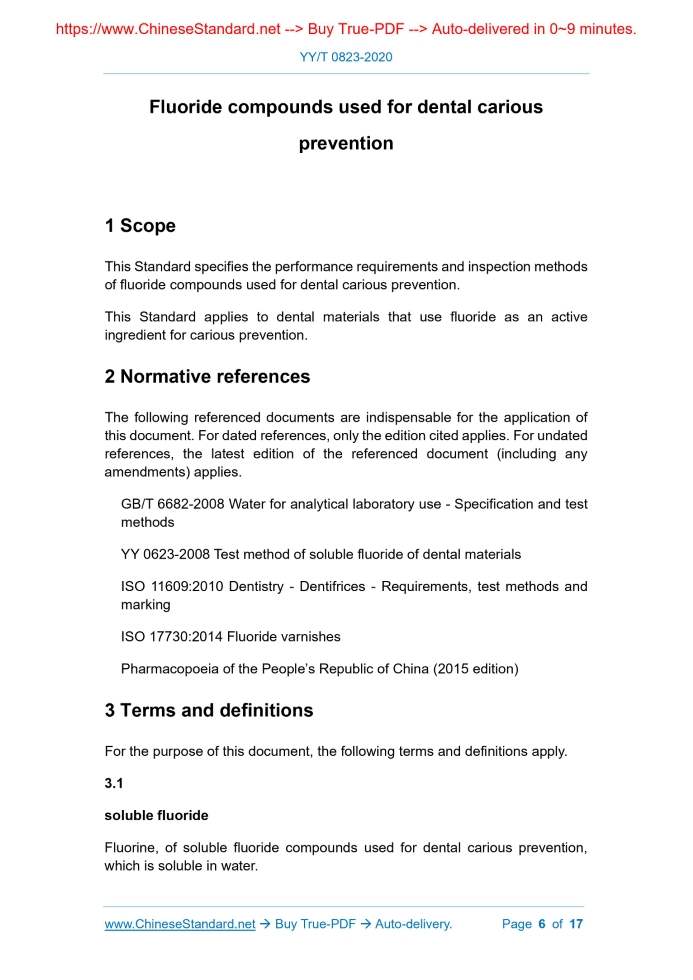 https://www.ChineseStandard.net --> Buy True-PDF --> Auto-delivered in 0~9 minutes.

YY/T 0823-2020

Fluoride compounds used for dental carious prevention

1 Scope

This Standard specifies the performance requirements and inspection methods of fluoride compounds used for dental carious prevention.

This Standard applies to dental materials that use fluoride as an active ingredient for carious prevention.

2 Normative references

The following referenced documents are indispensable for the application of this document. For dated references, only the edition cited applies. For undated references, the latest edition of the referenced document (including any amendments) applies.

GB/T 6682-2008 Water for analytical laboratory use - Specification and test methods

YY 0623-2008 Test method of soluble fluoride of dental materials

ISO 11609:2010 Dentistry - Dentifrices - Requirements, test methods and marking

ISO 17730:2014 Fluoride varnishes

Pharmacopoeia of the People's Republic of China (2015 edition)

3 Terms and definitions

For the purpose of this document, the following terms and definitions apply.

3.1

soluble fluoride

Fluorine, of soluble fluoride compounds used for dental carious prevention, which is soluble in water.

www.ChineseStandard.net → Buy True-PDF → Auto-delivery. Page 6 of 17